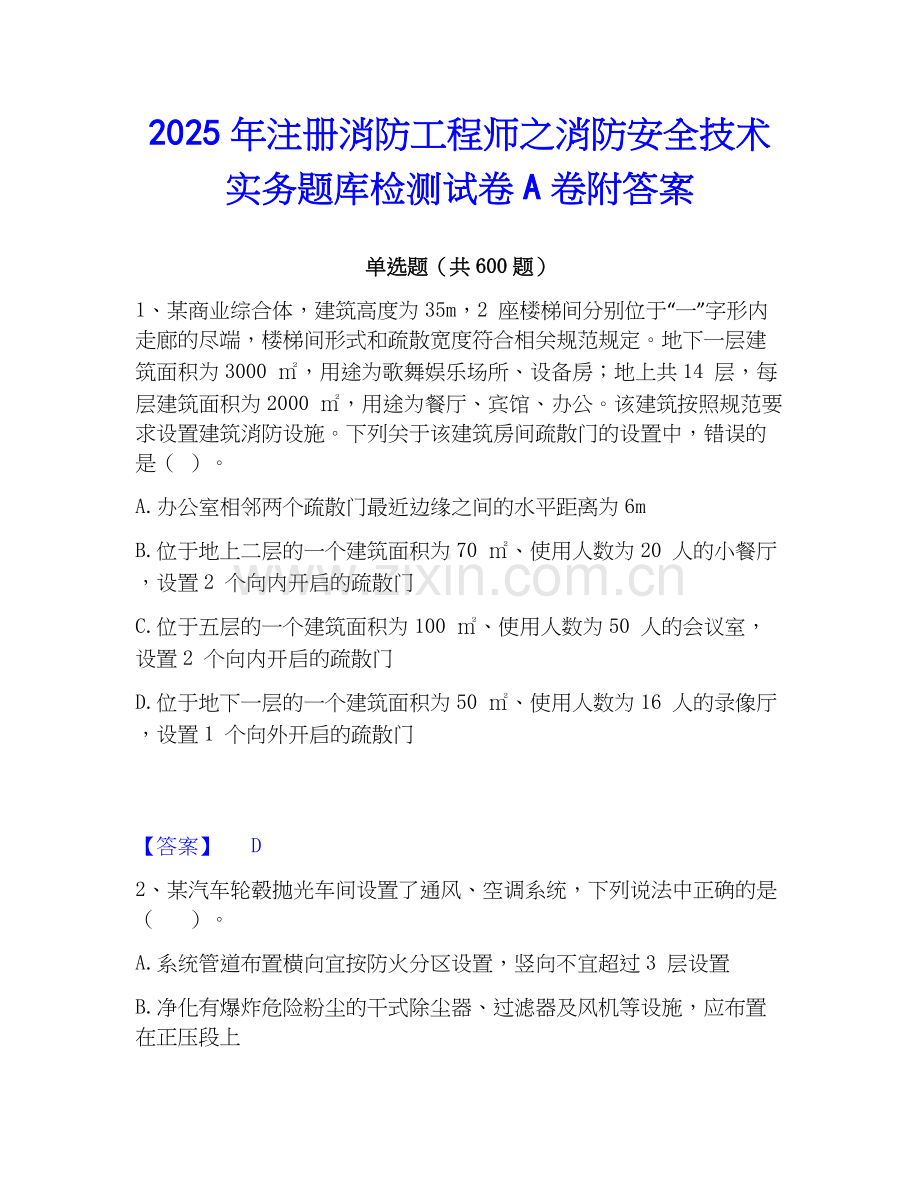 2025年注册消防工程师之消防安全技术实务题库检测试卷A卷附答案

单选题（共600题）

1、某商业综合体，建筑高度为35m，2座楼梯间分别位于“一”字形内走廊的尽端，楼梯间形式和疏散宽度符合相关规范规定。地下一层建筑面积为3000㎡，用途为歌舞娱乐场所、设备房；地上共14层，每层建筑面积为2000㎡，用途为餐厅、宾馆、办公。该建筑按照规范要求设置建筑消防设施。下列关于该建筑房间疏散门的设置中，错误的是（ ）。

A.办公室相邻两个疏散门最近边缘之间的水平距离为6m

B.位于地上二层的一个建筑面积为70㎡、使用人数为20人的小餐厅，设置2个向内开启的疏散门

C.位于五层的一个建筑面积为100㎡、使用人数为50人的会议室，设置2个向内开启的疏散门

D.位于地下一层的一个建筑面积为50㎡、使用人数为16人的录像厅，设置1个向外开启的疏散门

【答案】 D

2、某汽车轮毂抛光车间设置了通风、空调系统，下列说法中正确的是（ ）。

A.系统管道布置横向宜按防火分区设置，竖向不宜超过3层设置

B.净化有爆炸危险粉尘的干式除尘器、过滤器及风机等设施，应布置在正压段上

www.zixin.com.cn